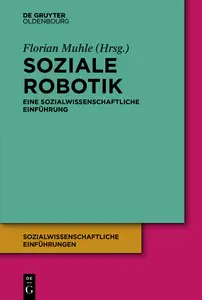 DE GRUYTER
OLDENBOURG

Florian Muhle (Hrsg.)

SOZIALE ROBOTIK

EINE SOZIALWISSENSCHAFTLICHE EINFÜHRUNG

SOZIALWISSENSCHAFTLICHE EINFÜHRUNGEN

DE G